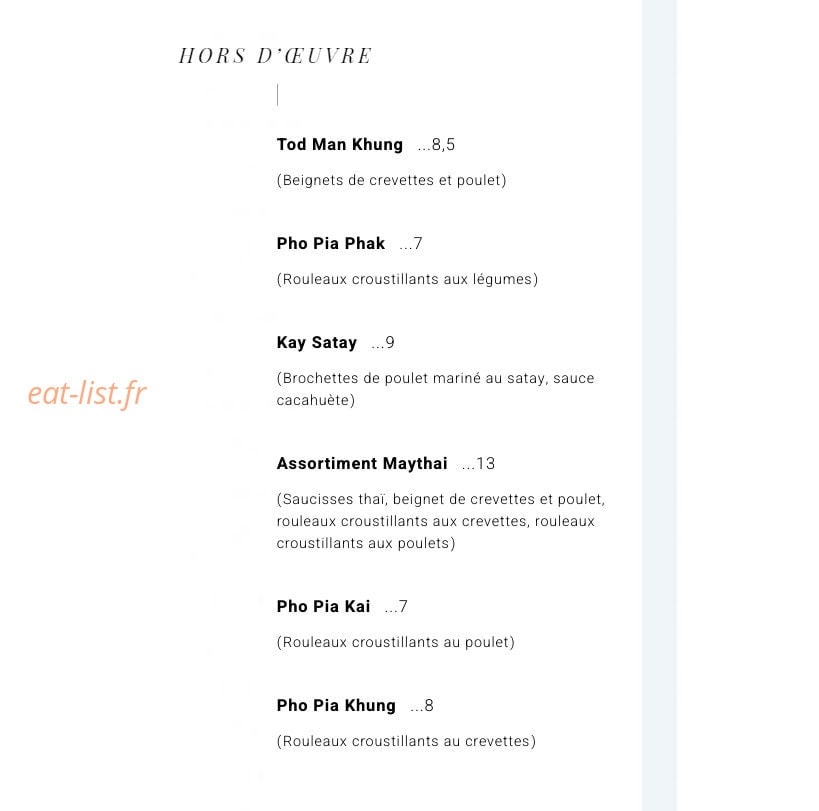 HORS D'ŒUVRE

Tod Man Khung ...8,5

(Beignets de crevettes et poulet)

Pho Pia Phak ...7

(Rouleaux croustillants aux légumes)

Kay Satay ...9

(Brochettes de poulet mariné au satay, sauce cacahuète)

eat-list.fr

Assortiment Maythai ...13

(Saucisses thaï, beignet de crevettes et poulet, rouleaux croustillants aux crevettes, rouleaux croustillants aux poulets)

Pho Pia Kai ...7

(Rouleaux croustillants au poulet)

Pho Pia Khung ...8

(Rouleaux croustillants au crevettes)